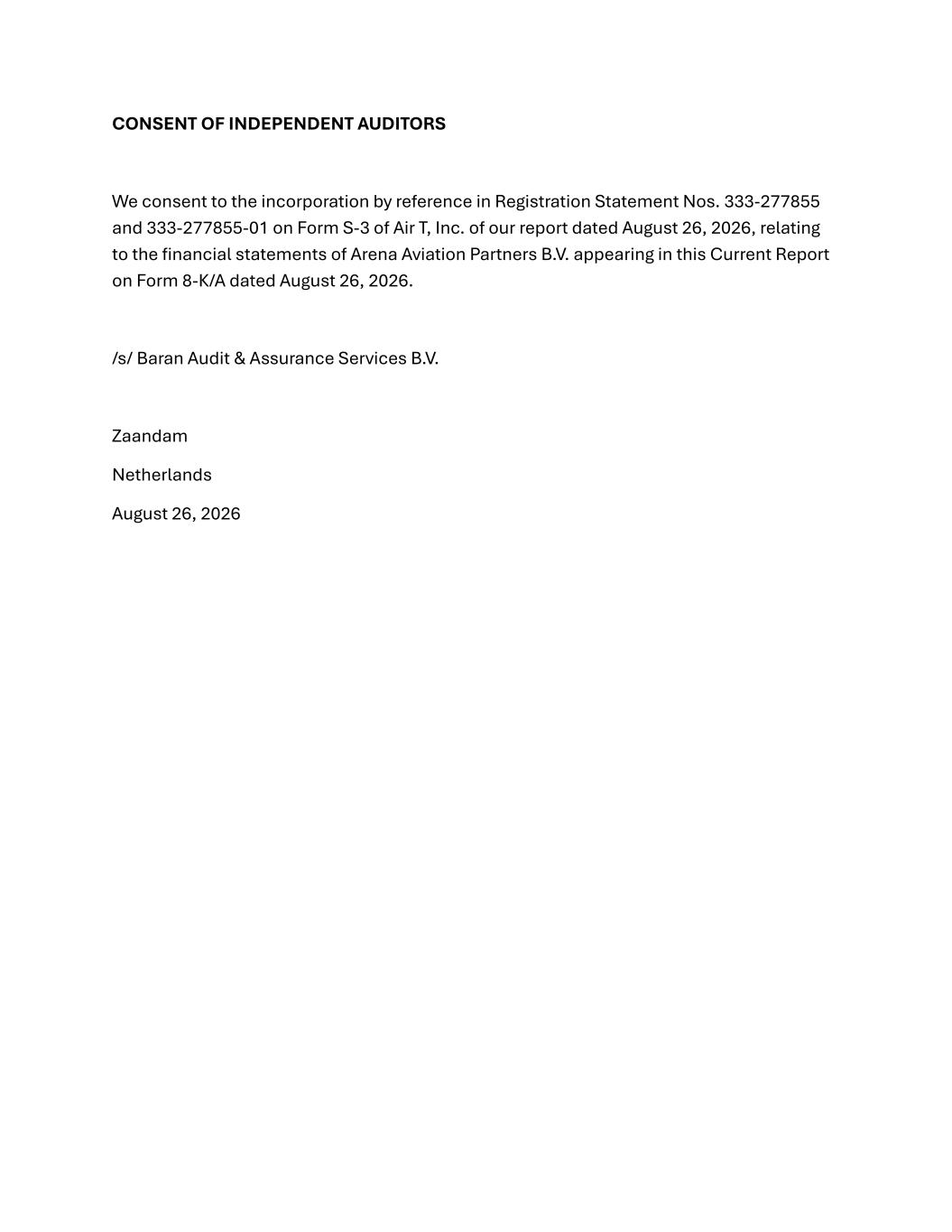 CONSENT OF INDEPENDENT AUDITORS

We consent to the incorporation by reference in Registration Statement Nos. 333-277855 and 333-277855-01 on Form S-3 of Air T, Inc. of our report dated August 26, 2026, relating to the financial statements of Arena Aviation Partners B.V. appearing in this Current Report on Form 8-K/A dated August 26, 2026.

/s/ Baran Audit & Assurance Services B.V.

Zaandam

Netherlands

August 26, 2026